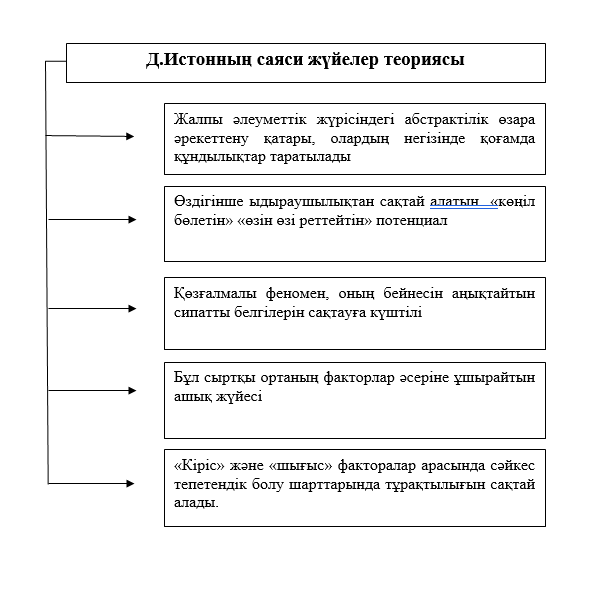 Д.Истонның саяси жүйелер теориясы

Жалпы әлеуметтік жүрісіндегі абстрактілік өзара әрекеттену қатары, олардың негізінде қоғамда құндылықтар таратылады

Өздігінше ыдыраушылықтан сақтай алатын «көңіл бөлетін» «өзін өзі реттейтін» потенциал

Қозғалмалы феномен, оның бейнесін аңықтайтын сипатты белгілерін сақтауға күштілі

Бұл сыртқы ортаның факторлар әсеріне ұшырайтын ашық жүйесі

«Кіріс» және «шығыс» факторалар арасында сәйкес тепетендік болу шарттарында тұрақтылығын сақтай алады.